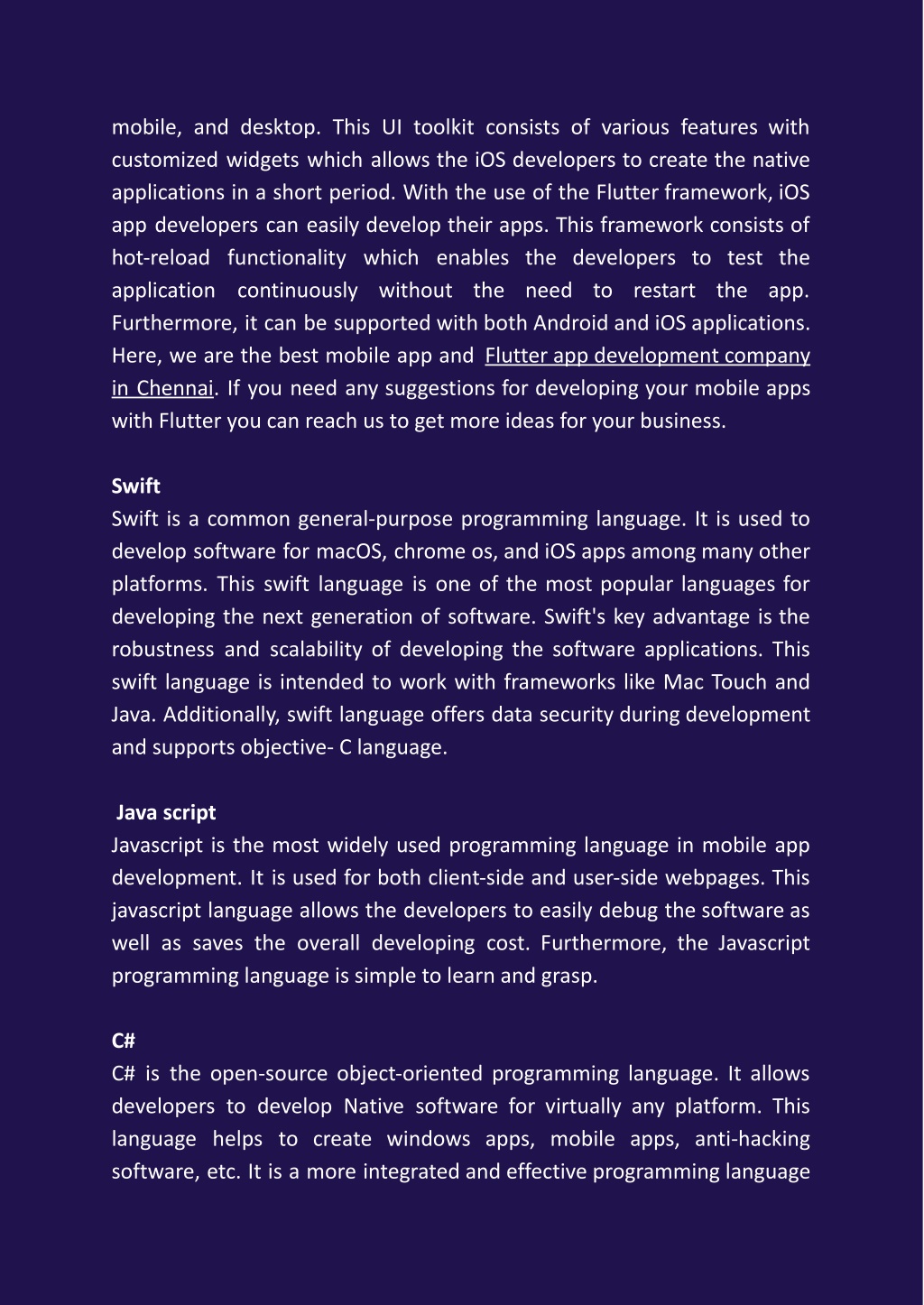 mobile, and desktop. This UI toolkit consists of various features with customized widgets which allows the iOS developers to create the native applications in a short period. With the use of the Flutter framework, iOS app developers can easily develop their apps. This framework consists of hot-reload functionality which enables the developers to test the application continuously without the need to restart the app. Furthermore, it can be supported with both Android and iOS applications. Here, we are the best mobile app and Flutter app development company in Chennai. If you need any suggestions for developing your mobile apps with Flutter you can reach us to get more ideas for your business.

Swift
Swift is a common general-purpose programming language. It is used to develop software for macOS, chrome os, and iOS apps among many other platforms. This swift language is one of the most popular languages for developing the next generation of software. Swift's key advantage is the robustness and scalability of developing the software applications. This swift language is intended to work with frameworks like Mac Touch and Java. Additionally, swift language offers data security during development and supports objective- C language.

Java script
Javascript is the most widely used programming language in mobile app development. It is used for both client-side and user-side webpages. This javascript language allows the developers to easily debug the software as well as saves the overall developing cost. Furthermore, the Javascript programming language is simple to learn and grasp.

C#
C# is the open-source object-oriented programming language. It allows developers to develop Native software for virtually any platform. This language helps to create windows apps, mobile apps, anti-hacking software, etc. It is a more integrated and effective programming language